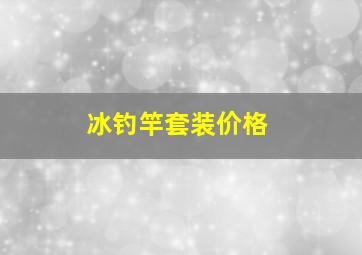 冰钓竿套装价格